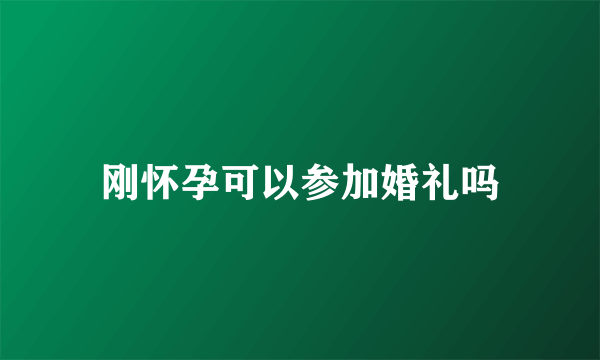 刚怀孕可以参加婚礼吗